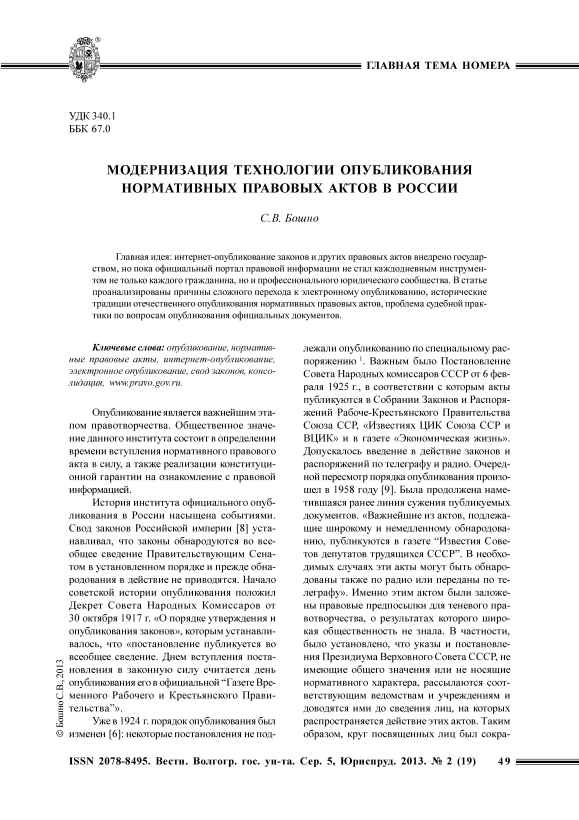 ГЛАВНАЯ ТЕМА НОМЕРА

УДК 340.1
ББК 67.0

МОДЕРНИЗАЦИЯ ТЕХНОЛОГИИ ОПУБЛИКОВАНИЯ НОРМАТИВНЫХ ПРАВОВЫХ АКТОВ В РОССИИ

С.В. Бошно

Главная идея: интернет-опубликование законов и других правовых актов внедрено государством, но пока официальный портал правовой информации не стал каждодневным инструментом не только каждого гражданина, но и профессионального юридического сообщества. В статье проанализированы причины сложного перехода к электронному опубликованию, исторические традиции отечественного опубликования нормативных правовых актов, проблема судебной практики по вопросам опубликования официальных документов.

Ключевые слова: опубликование, нормативные правовые акты, интернет-опубликование, электронное опубликование, свод законов, консолидация, www.pravo.gov.ru.

Опубликование является важнейшим этапом правотворчества. Общественное значение данного института состоит в определении времени вступления нормативного правового акта в силу, а также реализации конституционной гарантии на ознакомление с правовой информацией.

История института официального опубликования в России насыщена событиями. Свод законов Российской империи [8] устанавливал, что законы обнародуются во всеобщее сведение Правительствующим Сенатом в установленном порядке и прежде обнародования в действие не приводятся. Начало советской истории опубликования положил Декрет Совета Народных Комиссаров от 30 октября 1917 г. «О порядке утверждения и опубликования законов», которым устанавливалось, что «постановление публикуется во всеобщее сведение. Днем вступления постановления в законную силу считается день опубликования его в официальной “Газете Временного Рабочего и Крестьянского Правительства”».

Уже в 1924 г. порядок опубликования был изменен [6]: некоторые постановления не подлежали опубликованию по специальному распоряжению $^1$. Важным было Постановление Совета Народных комиссаров СССР от 6 февраля 1925 г., в соответствии с которым акты публикуются в Собрании Законов и Распоряжений Рабоче-Крестьянского Правительства Союза ССР, «Известиях ЦИК Союза ССР и ВЦИК» и в газете «Экономическая жизнь». Допускалось введение в действие законов и распоряжений по телеграфу и радио. Очередной пересмотр порядка опубликования произошел в 1958 году [9]. Была продолжена наметившаяся ранее линия сужения публикуемых документов. «Важнейшие из актов, подлежащие широкому и немедленному обнародованию, публикуются в газете “Известия Советов депутатов трудящихся СССР”. В необходимых случаях эти акты могут быть обнародованы также по радио или переданы по телеграфу». Именно этим актом были заложены правовые предпосылки для теневого правотворчества, о результатах которого широкая общественность не знала. В частности, было установлено, что указы и постановления Президиума Верховного Совета СССР, не имеющие общего значения или не носящие нормативного характера, рассылаются соответствующим ведомствам и учреждениям и доводятся ими до сведения лиц, на которых распространяется действие этих актов. Таким образом, круг посвященных лиц был сокра-

© Бошно С.В., 2013

ISSN 2078-8495. Вестн. Волгогр. гос. ун-та. Сер. 5, Юриспруд. 2013. № 2 (19) 49